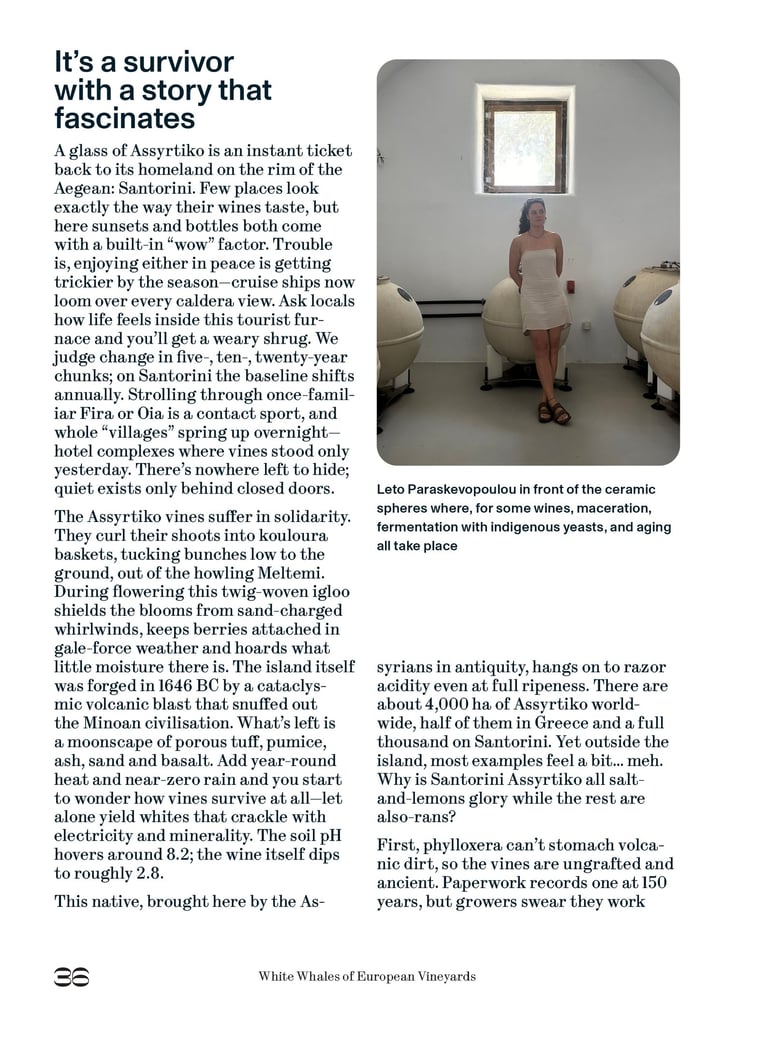 It's a survivor with a story that fascinates

A glass of Assyrtiko is an instant ticket back to its homeland on the rim of the Aegean: Santorini. Few places look exactly the way their wines taste, but here sunsets and bottles both come with a built-in "wow" factor. Trouble is, enjoying either in peace is getting trickier by the season—cruise ships now loom over every caldera view. Ask locals how life feels inside this tourist furnace and you'll get a weary shrug. We judge change in five-, ten-, twenty-year chunks; on Santorini the baseline shifts annually. Strolling through once-familiar Fira or Oia is a contact sport, and whole "villages" spring up overnight—hotel complexes where vines stood only yesterday. There's nowhere left to hide; quiet exists only behind closed doors.

The Assyrtiko vines suffer in solidarity. They curl their shoots into kouloura baskets, tucking bunches low to the ground, out of the howling Meltemi. During flowering this twig-woven igloo shields the blooms from sand-charged whirlwinds, keeps berries attached in gale-force weather and hoards what little moisture there is. The island itself was forged in 1646 BC by a cataclysmic volcanic blast that snuffed out the Minoan civilisation. What's left is a moonscape of porous tuff, pumice, ash, sand and basalt. Add year-round heat and near-zero rain and you start to wonder how vines survive at all—let alone yield whites that crackle with electricity and minerality. The soil pH hovers around 8.2; the wine itself dips to roughly 2.8.

This native, brought here by the Assyrians in antiquity, hangs on to razor acidity even at full ripeness. There are about 4,000 ha of Assyrtiko worldwide, half of them in Greece and a full thousand on Santorini. Yet outside the island, most examples feel a bit... meh. Why is Santorini Assyrtiko all salt-and-lemons glory while the rest are also-rans?

First, phylloxera can't stomach volcanic dirt, so the vines are ungrafted and ancient. Paperwork records one at 150 years, but growers swear they work

Leto Paraskevopoulou in front of the ceramic spheres where, for some wines, maceration, fermentation with indigenous yeasts, and aging all take place

36 White Whales of European Vineyards